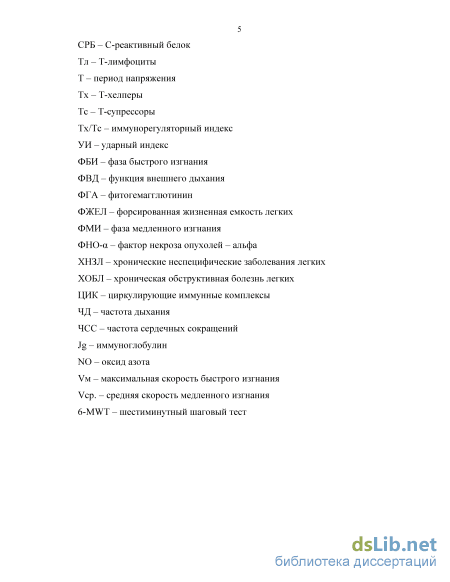 5

СРБ – С-реактивный белок

Тл – Т-лимфоциты

Т – период напряжения

Тх – Т-хелперы

Тс – Т-супрессоры

Тх/Тс – иммунорегуляторный индекс

УИ – ударный индекс

ФБИ – фаза быстрого изгнания

ФВД – функция внешнего дыхания

ФГА – фитогемагглютинин

ФЖЕЛ – форсированная жизненная емкость легких

ФМИ – фаза медленного изгнания

ФНО-α – фактор некроза опухолей – альфа

ХНЗЛ – хронические неспецифические заболевания легких

ХОБЛ – хроническая обструктивная болезнь легких

ЦИК – циркулирующие иммунные комплексы

ЧД – частота дыхания

ЧСС – частота сердечных сокращений

Jg – иммуноглобулин

NO – оксид азота

Vм – максимальная скорость быстрого изгнания

Vср. – средняя скорость медленного изгнания

6-MWT – шестиминутный шаговый тест

dsLib.net
библиотека диссертаций